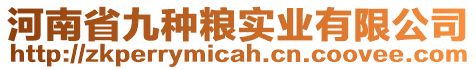 河南省九种粮实业有限公司
http://zkperrymicah.cn.coovee.com